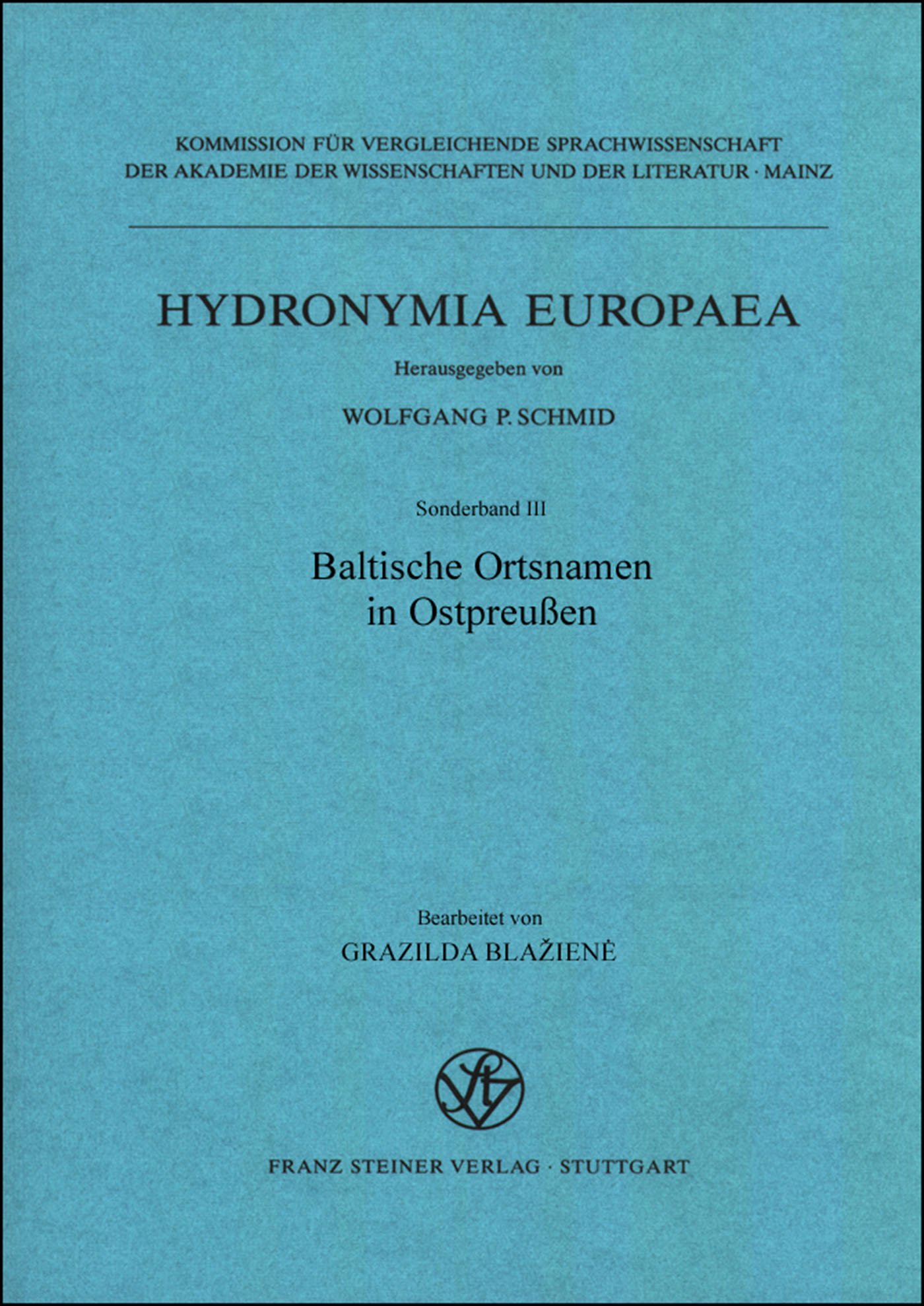 KOMMISSION FÜR VERGLEICHENDE SPRACHWISSENSCHAFT
DER AKADEMIE DER WISSENSCHAFTEN UND DER LITERATUR · MAINZ

HYDRONYMIA EUROPAEA

Herausgegeben von

WOLFGANG P. SCHMID

Sonderband III

Baltische Ortsnamen in Ostpreußen

Bearbeitet von
GRAZILDA BLAŽIENĖ

FRANZ STEINER VERLAG · STUTTGART